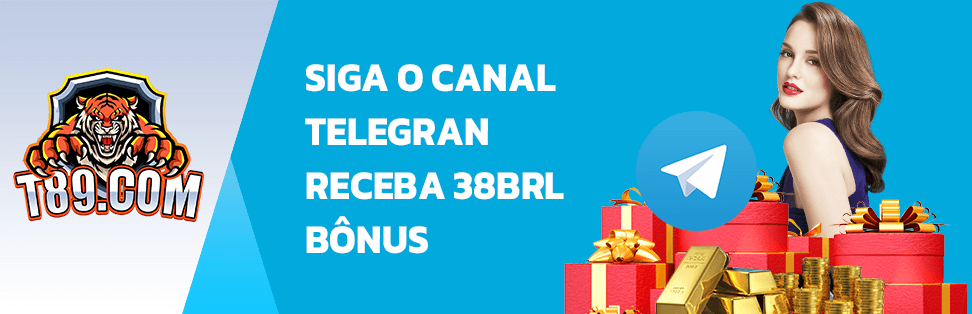 T89.COM

SIGA O CANAL TELEGRAN RECEBA 38BRL BÔNUS